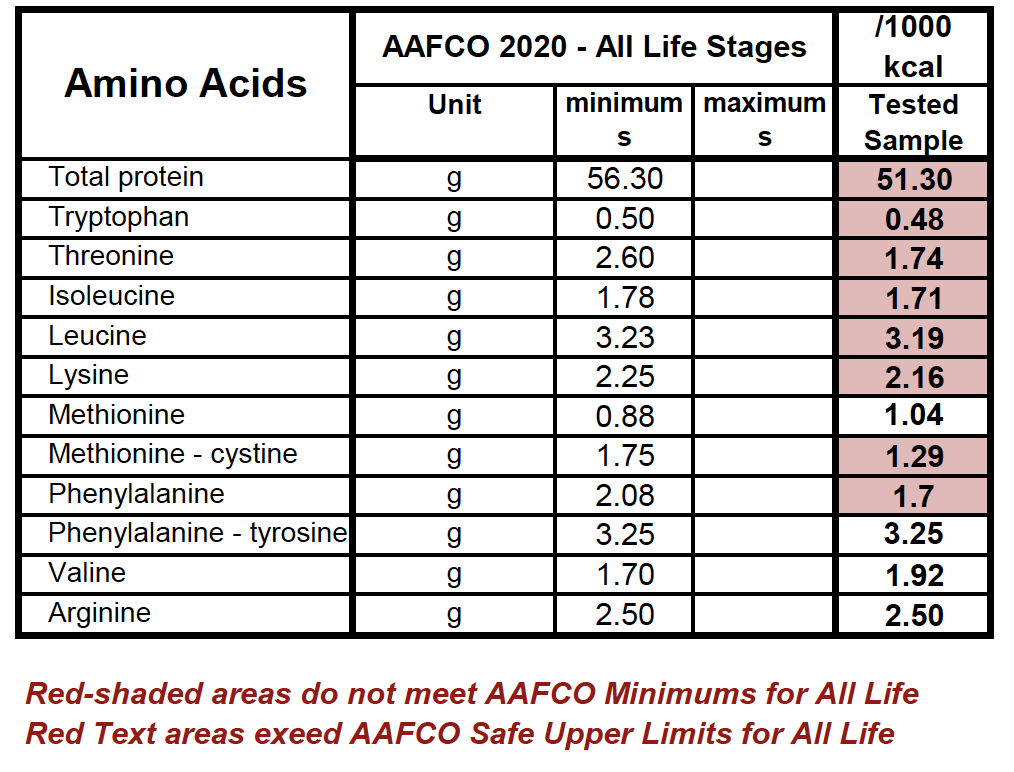 | Amino Acids | AAFCO 2020 - All Life Stages | | | /1000 kcal |
|---|---|---|---|---|
| | Unit | minimums | maximums | Tested Sample |
| Total protein | g | 56.30 | | 51.30 |
| Tryptophan | g | 0.50 | | 0.48 |
| Threonine | g | 2.60 | | 1.74 |
| Isoleucine | g | 1.78 | | 1.71 |
| Leucine | g | 3.23 | | 3.19 |
| Lysine | g | 2.25 | | 2.16 |
| Methionine | g | 0.88 | | 1.04 |
| Methionine - cystine | g | 1.75 | | 1.29 |
| Phenylalanine | g | 2.08 | | 1.7 |
| Phenylalanine - tyrosine | g | 3.25 | | 3.25 |
| Valine | g | 1.70 | | 1.92 |
| Arginine | g | 2.50 | | 2.50 |

Red-shaded areas do not meet AAFCO Minimums for All Life
Red Text areas exeed AAFCO Safe Upper Limits for All Life